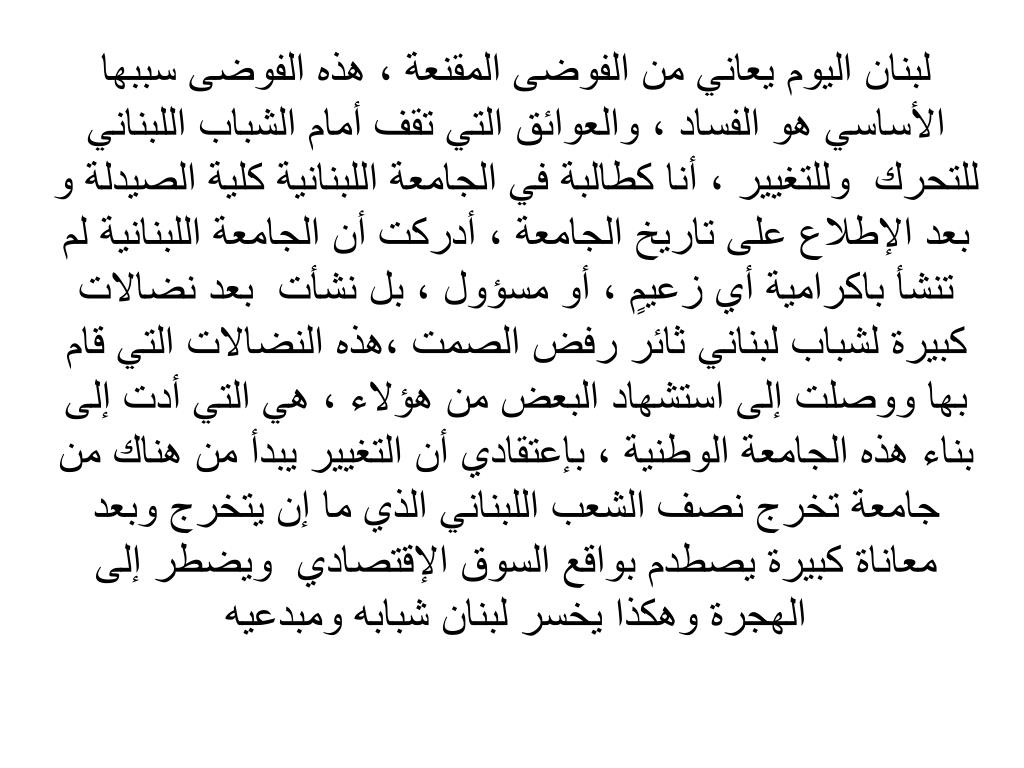 لبنان اليوم يعاني من الفوضى المقنعة ، هذه الفوضى سببها الأساسي هو الفساد ، والعوائق التي تقف أمام الشباب اللبناني للتحرك وللتغيير ، أنا كطالبة في الجامعة اللبنانية كلية الصيدلة و بعد الإطلاع على تاريخ الجامعة ، أدركت أن الجامعة اللبنانية لم تنشأ باكرامية أي زعيمٍ ، أو مسؤول ، بل نشأت بعد نضالات كبيرة لشباب لبناني ثائر رفض الصمت ،هذه النضالات التي قام بها ووصلت إلى استشهاد البعض من هؤلاء ، هي التي أدت إلى بناء هذه الجامعة الوطنية ، بإعتقادي أن التغيير يبدأ من هناك من جامعة تخرج نصف الشعب اللبناني الذي ما إن يتخرج وبعد معاناة كبيرة يصطدم بواقع السوق الإقتصادي ويضطر إلى الهجرة وهكذا يخسر لبنان شبابه ومبدعيه